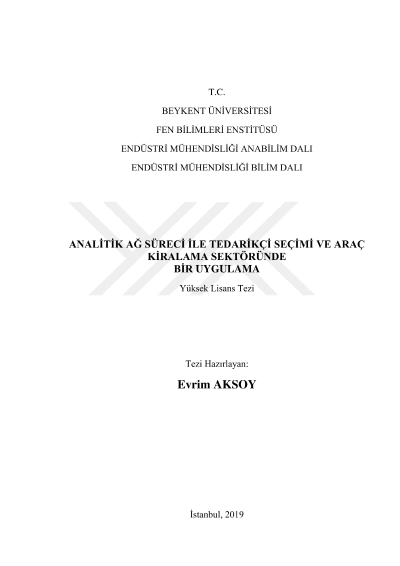 T.C.

BEYKENT ÜNİVERSİTESİ

FEN BİLİMLERİ ENSTİTÜSÜ

ENDÜSTRİ MÜHENDİSLİĞİ ANABİLİM DALI

ENDÜSTRİ MÜHENDİSLİĞİ BİLİM DALI

ANALİTİK AĞ SÜRECİ İLE TEDARİKÇİ SEÇİMİ VE ARAÇ KİRALAMA SEKTÖRÜNDE BİR UYGULAMA

Yüksek Lisans Tezi

Tezi Hazırlayan:

Evrim AKSOY

İstanbul, 2019